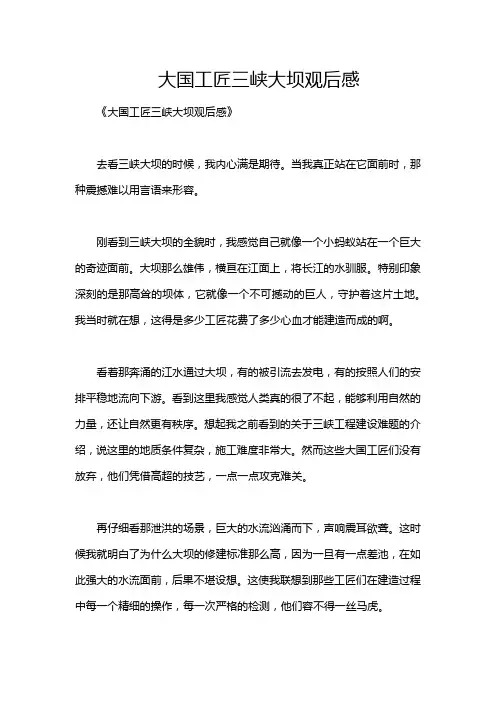 大国工匠三峡大坝观后感

《大国工匠三峡大坝观后感》

去看三峡大坝的时候，我内心满是期待。当我真正站在它面前时，那种震撼难以用言语来形容。

刚看到三峡大坝的全貌时，我感觉自己就像一个小蚂蚁站在一个巨大的奇迹面前。大坝那么雄伟，横亘在江面上，将长江的水驯服。特别印象深刻的是那高耸的坝体，它就像一个不可撼动的巨人，守护着这片土地。我当时就在想，这得是多少工匠花费了多少心血才能建造而成的啊。

看着那奔涌的江水通过大坝，有的被引流去发电，有的按照人们的安排平稳地流向下游。看到这里我感觉人类真的很了不起，能够利用自然的力量，还让自然更有秩序。想起我之前看到的关于三峡工程建设难题的介绍，说这里的地质条件复杂，施工难度非常大。然而这些大国工匠们没有放弃，他们凭借高超的技艺，一点一点攻克难关。

再仔细看那泄洪的场景，巨大的水流汹涌而下，声响震耳欲聋。这时候我就明白了为什么大坝的修建标准那么高，因为一旦有一点差池，在如此强大的水流面前，后果不堪设想。这使我联想到那些工匠们在建造过程中每一个精细的操作，每一次严格的检测，他们容不得一丝马虎。